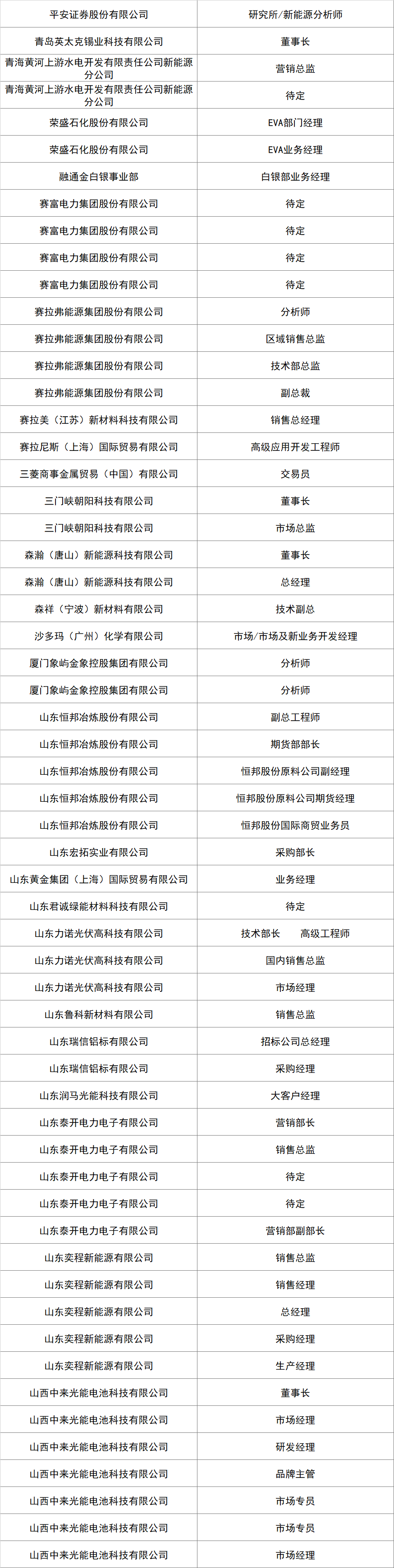 | 平安证券股份有限公司 | 研究所/新能源分析师 |
|---|---|
| 青岛英太克锡业科技有限公司 | 董事长 |
| 青海黄河上游水电开发有限责任公司新能源分公司 | 营销总监 |
| 青海黄河上游水电开发有限责任公司新能源分公司 | 待定 |
| 荣盛石化股份有限公司 | EVA部门经理 |
| 荣盛石化股份有限公司 | EVA业务经理 |
| 融通金白银事业部 | 白银部业务经理 |
| 赛富电力集团股份有限公司 | 待定 |
| 赛富电力集团股份有限公司 | 待定 |
| 赛富电力集团股份有限公司 | 待定 |
| 赛富电力集团股份有限公司 | 待定 |
| 赛拉弗能源集团股份有限公司 | 分析师 |
| 赛拉弗能源集团股份有限公司 | 区域销售总监 |
| 赛拉弗能源集团股份有限公司 | 技术部总监 |
| 赛拉弗能源集团股份有限公司 | 副总裁 |
| 赛拉美（江苏）新材料科技有限公司 | 销售总经理 |
| 赛拉尼斯（上海）国际贸易有限公司 | 高级应用开发工程师 |
| 三菱商事金属贸易（中国）有限公司 | 交易员 |
| 三门峡朝阳科技有限公司 | 董事长 |
| 三门峡朝阳科技有限公司 | 市场总监 |
| 森瀚（唐山）新能源科技有限公司 | 董事长 |
| 森瀚（唐山）新能源科技有限公司 | 总经理 |
| 森祥（宁波）新材料有限公司 | 技术副总 |
| 沙多玛（广州）化学有限公司 | 市场/市场及新业务开发经理 |
| 厦门象屿金象控股集团有限公司 | 分析师 |
| 厦门象屿金象控股集团有限公司 | 分析师 |
| 山东恒邦冶炼股份有限公司 | 副总工程师 |
| 山东恒邦冶炼股份有限公司 | 期货部部长 |
| 山东恒邦冶炼股份有限公司 | 恒邦股份原料公司副经理 |
| 山东恒邦冶炼股份有限公司 | 恒邦股份原料公司期货经理 |
| 山东恒邦冶炼股份有限公司 | 恒邦股份国际商贸业务员 |
| 山东宏拓实业有限公司 | 采购部长 |
| 山东黄金集团（上海）国际贸易有限公司 | 业务经理 |
| 山东君诚绿能材料科技有限公司 | 待定 |
| 山东力诺光伏高科技有限公司 | 技术部长　　高级工程师 |
| 山东力诺光伏高科技有限公司 | 国内销售总监 |
| 山东力诺光伏高科技有限公司 | 市场经理 |
| 山东鲁科新材料有限公司 | 销售总监 |
| 山东瑞信铝标有限公司 | 招标公司总经理 |
| 山东瑞信铝标有限公司 | 采购经理 |
| 山东润马光能科技有限公司 | 大客户经理 |
| 山东泰开电力电子有限公司 | 营销部长 |
| 山东泰开电力电子有限公司 | 销售总监 |
| 山东泰开电力电子有限公司 | 待定 |
| 山东泰开电力电子有限公司 | 待定 |
| 山东泰开电力电子有限公司 | 营销部副部长 |
| 山东奕程新能源有限公司 | 销售总监 |
| 山东奕程新能源有限公司 | 销售经理 |
| 山东奕程新能源有限公司 | 总经理 |
| 山东奕程新能源有限公司 | 采购经理 |
| 山东奕程新能源有限公司 | 生产经理 |
| 山西中来光能电池科技有限公司 | 董事长 |
| 山西中来光能电池科技有限公司 | 市场经理 |
| 山西中来光能电池科技有限公司 | 研发经理 |
| 山西中来光能电池科技有限公司 | 品牌主管 |
| 山西中来光能电池科技有限公司 | 市场专员 |
| 山西中来光能电池科技有限公司 | 市场专员 |
| 山西中来光能电池科技有限公司 | 市场经理 |